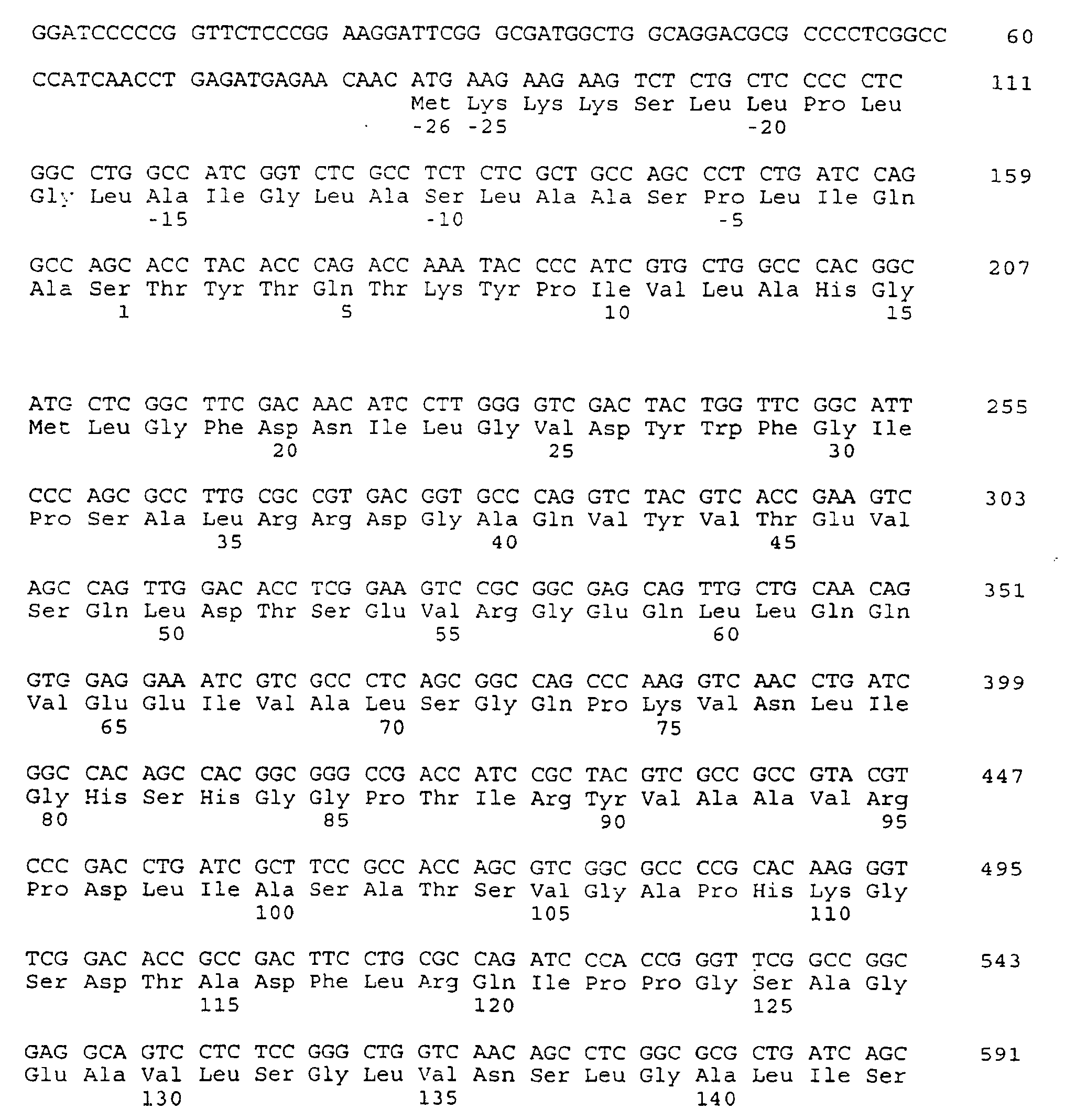 GGATCCCCCG GTTCTCCCGG AAGGATTCGG GCGATGGCTG GCAGGACGCG CCCCTCGGCC 60

CCATCAACCT GAGATGAGAA CAAC ATG AAG AAG AAG TCT CTG CTC CCC CTC 111
Met Lys Lys Lys Ser Leu Leu Pro Leu
-26 -25 -20

GGC CTG GCC ATC GGT CTC GCC TCT CTC GCT GCC AGC CCT CTG ATC CAG 159
Gly Leu Ala Ile Gly Leu Ala Ser Leu Ala Ala Ser Pro Leu Ile Gln
-15 -10 -5

GCC AGC ACC TAC ACC CAG ACC AAA TAC CCC ATC GTG CTG GCC CAC GGC 207
Ala Ser Thr Tyr Thr Gln Thr Lys Tyr Pro Ile Val Leu Ala His Gly
1 5 10 15

ATG CTC GGC TTC GAC AAC ATC CTT GGG GTC GAC TAC TGG TTC GGC ATT 255
Met Leu Gly Phe Asp Asn Ile Leu Gly Val Asp Tyr Trp Phe Gly Ile
20 25 30

CCC AGC GCC TTG CGC CGT GAC GGT GCC CAG GTC TAC GTC ACC GAA GTC 303
Pro Ser Ala Leu Arg Arg Asp Gly Ala Gln Val Tyr Val Thr Glu Val
35 40 45

AGC CAG TTG GAC ACC TCG GAA GTC CGC GGC GAG CAG TTG CTG CAA CAG 351
Ser Gln Leu Asp Thr Ser Glu Val Arg Gly Glu Gln Leu Leu Gln Gln
50 55 60

GTG GAG GAA ATC GTC GCC CTC AGC GGC CAG CCC AAG GTC AAC CTG ATC 399
Val Glu Glu Ile Val Ala Leu Ser Gly Gln Pro Lys Val Asn Leu Ile
65 70 75

GGC CAC AGC CAC GGC GGG CCG ACC ATC CGC TAC GTC GCC GCC GTA CGT 447
Gly His Ser His Gly Gly Pro Thr Ile Arg Tyr Val Ala Ala Val Arg
80 85 90 95

CCC GAC CTG ATC GCT TCC GCC ACC AGC GTC GGC GCC CCG CAC AAG GGT 495
Pro Asp Leu Ile Ala Ser Ala Thr Ser Val Gly Ala Pro His Lys Gly
100 105 110

TCG GAC ACC GCC GAC TTC CTG CGC CAG ATC CCA CCG GGT TCG GCC GGC 543
Ser Asp Thr Ala Asp Phe Leu Arg Gln Ile Pro Pro Gly Ser Ala Gly
115 120 125

GAG GCA GTC CTC TCC GGG CTG GTC AAC AGC CTC GGC GCG CTG ATC AGC 591
Glu Ala Val Leu Ser Gly Leu Val Asn Ser Leu Gly Ala Leu Ile Ser
130 135 140